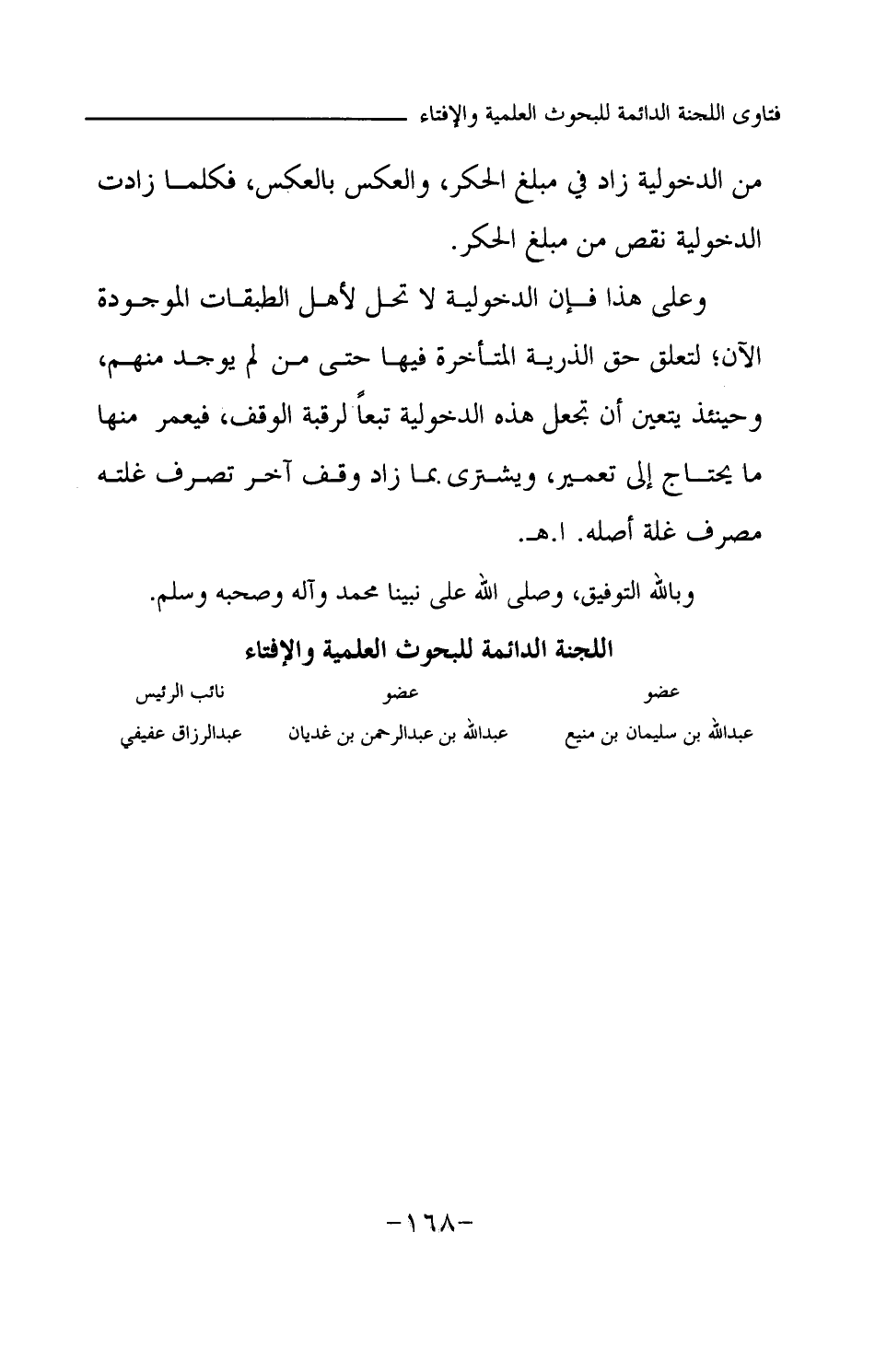 فتاوى اللجنة الدائمة للبحوث العلمية والإفتاء

من الدخولية زاد في مبلغ الحكر، والعكس بالعكس، فكلما زادت الدخولية نقص من مبلغ الحكر.

وعلى هذا فإن الدخولية لا تحل لأهل الطبقات الموجودة الآن؛ لتعلق حق الذرية المتأخرة فيها حتى من لم يوجد منهم، وحينئذ يتعين أن تجعل هذه الدخولية تبعاً لرقبة الوقف، فيعمر منها ما يحتاج إلى تعمير، ويشترى بما زاد وقف آخر تصرف غلته مصرف غلة أصله. ا.هـ.

وبالله التوفيق، وصلى الله على نبينا محمد وآله وصحبه وسلم.

اللجنة الدائمة للبحوث العلمية والإفتاء

| عضو | عضو | نائب الرئيس |
|---|---|---|
| عبدالله بن سليمان بن منيع | عبدالله بن عبدالرحمن بن غديان | عبدالرزاق عفيفي |

-١٦٨-